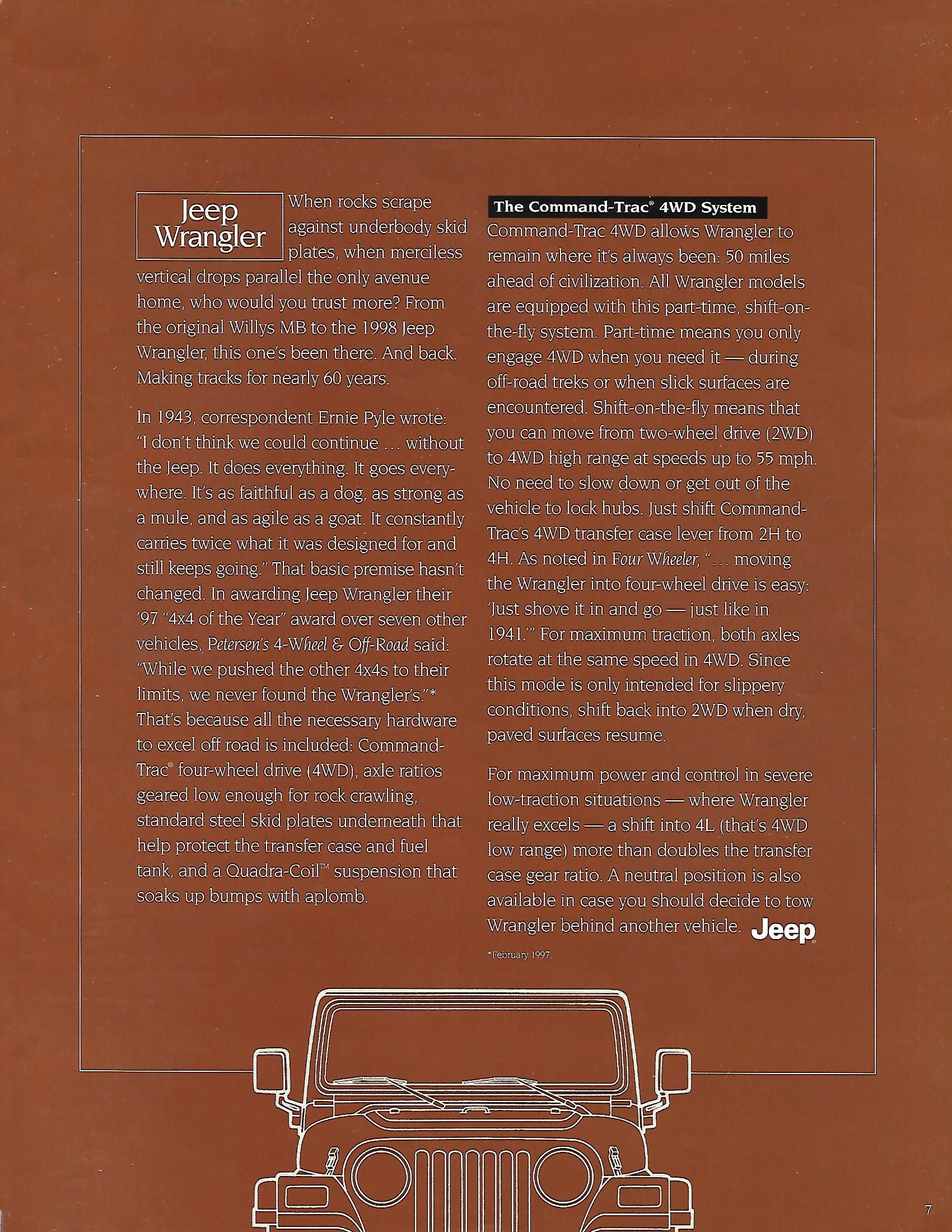 Jeep Wrangler

When rocks scrape against underbody skid plates, when merciless vertical drops parallel the only avenue home, who would you trust more? From the original Willys MB to the 1998 Jeep Wrangler, this one's been there. And back. Making tracks for nearly 60 years.

In 1943, correspondent Ernie Pyle wrote: "I don't think we could continue ... without the Jeep. It does everything. It goes everywhere. It's as faithful as a dog, as strong as a mule, and as agile as a goat. It constantly carries twice what it was designed for and still keeps going." That basic premise hasn't changed. In awarding Jeep Wrangler their '97 "4x4 of the Year" award over seven other vehicles, Petersen's 4-Wheel & Off-Road said: "While we pushed the other 4x4s to their limits, we never found the Wrangler's."* That's because all the necessary hardware to excel off road is included: Command-Trac® four-wheel drive (4WD), axle ratios geared low enough for rock crawling, standard steel skid plates underneath that help protect the transfer case and fuel tank, and a Quadra-Coil™ suspension that soaks up bumps with aplomb.

The Command-Trac® 4WD System

Command-Trac 4WD allows Wrangler to remain where it's always been: 50 miles ahead of civilization. All Wrangler models are equipped with this part-time, shift-on-the-fly system. Part-time means you only engage 4WD when you need it — during off-road treks or when slick surfaces are encountered. Shift-on-the-fly means that you can move from two-wheel drive (2WD) to 4WD high range at speeds up to 55 mph. No need to slow down or get out of the vehicle to lock hubs. Just shift Command-Trac's 4WD transfer case lever from 2H to 4H. As noted in Four Wheeler, "... moving the Wrangler into four-wheel drive is easy: 'Just shove it in and go — just like in 1941.'" For maximum traction, both axles rotate at the same speed in 4WD. Since this mode is only intended for slippery conditions, shift back into 2WD when dry, paved surfaces resume.

For maximum power and control in severe low-traction situations — where Wrangler really excels — a shift into 4L (that's 4WD low range) more than doubles the transfer case gear ratio. A neutral position is also available in case you should decide to tow Wrangler behind another vehicle. Jeep

*February 1997

7